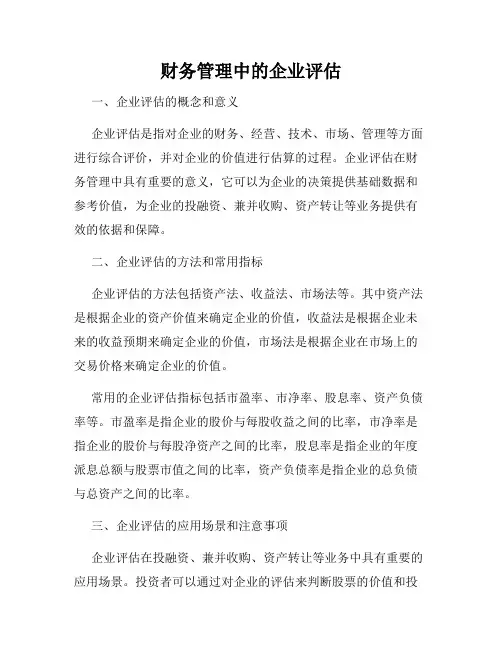 财务管理中的企业评估

一、企业评估的概念和意义

企业评估是指对企业的财务、经营、技术、市场、管理等方面进行综合评价，并对企业的价值进行估算的过程。企业评估在财务管理中具有重要的意义，它可以为企业的决策提供基础数据和参考价值，为企业的投融资、兼并收购、资产转让等业务提供有效的依据和保障。

二、企业评估的方法和常用指标

企业评估的方法包括资产法、收益法、市场法等。其中资产法是根据企业的资产价值来确定企业的价值，收益法是根据企业未来的收益预期来确定企业的价值，市场法是根据企业在市场上的交易价格来确定企业的价值。

常用的企业评估指标包括市盈率、市净率、股息率、资产负债率等。市盈率是指企业的股价与每股收益之间的比率，市净率是指企业的股价与每股净资产之间的比率，股息率是指企业的年度派息总额与股票市值之间的比率，资产负债率是指企业的总负债与总资产之间的比率。

三、企业评估的应用场景和注意事项

企业评估在投融资、兼并收购、资产转让等业务中具有重要的应用场景。投资者可以通过对企业的评估来判断股票的价值和投